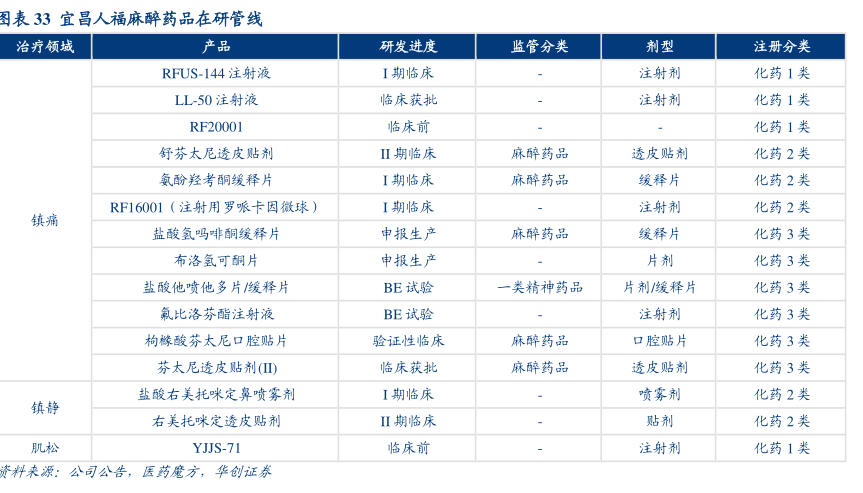 图表 33 宜昌人福麻醉药品在研管线

| 治疗领域 | 产品 | 研发进度 | 监管分类 | 剂型 | 注册分类 |
|---|---|---|---|---|---|
| 镇痛 | RFUS-144 注射液 | I 期临床 | - | 注射剂 | 化药 1 类 |
| | LL-50 注射液 | 临床获批 | - | 注射剂 | 化药 1 类 |
| | RF20001 | 临床前 | - | - | 化药 1 类 |
| | 舒芬太尼透皮贴剂 | II 期临床 | 麻醉药品 | 透皮贴剂 | 化药 2 类 |
| | 氨酚羟考酮缓释片 | I 期临床 | 麻醉药品 | 缓释片 | 化药 2 类 |
| | RF16001（注射用罗哌卡因微球） | I 期临床 | - | 注射剂 | 化药 2 类 |
| | 盐酸氢吗啡酮缓释片 | 申报生产 | 麻醉药品 | 缓释片 | 化药 3 类 |
| | 布洛氢可酮片 | 申报生产 | - | 片剂 | 化药 3 类 |
| | 盐酸他喷他多片/缓释片 | BE 试验 | 一类精神药品 | 片剂/缓释片 | 化药 3 类 |
| | 氟比洛芬酯注射液 | BE 试验 | - | 注射剂 | 化药 3 类 |
| | 枸橼酸芬太尼口腔贴片 | 验证性临床 | 麻醉药品 | 口腔贴片 | 化药 3 类 |
| | 芬太尼透皮贴剂(II) | 临床获批 | 麻醉药品 | 透皮贴剂 | 化药 3 类 |
| 镇静 | 盐酸右美托咪定鼻喷雾剂 | I 期临床 | - | 喷雾剂 | 化药 2 类 |
| | 右美托咪定透皮贴剂 | II 期临床 | - | 贴剂 | 化药 2 类 |
| 肌松 | YJJS-71 | 临床前 | - | 注射剂 | 化药 1 类 |

资料来源：公司公告，医药魔方，华创证券